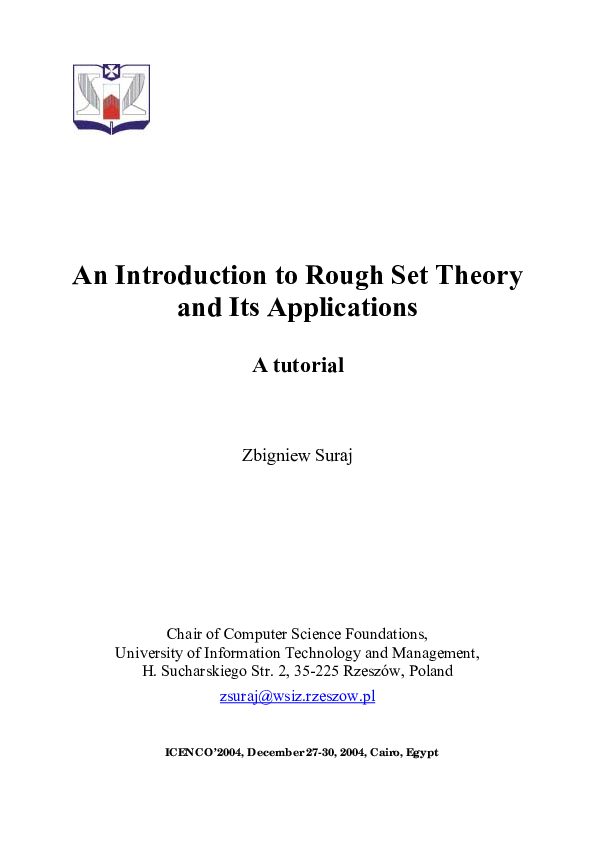 An Introduction to Rough Set Theory and Its Applications

A tutorial

Zbigniew Suraj

Chair of Computer Science Foundations,
University of Information Technology and Management,
H. Sucharskiego Str. 2, 35-225 Rzeszów, Poland

zsuraj@wsiz.rzeszow.pl

ICENCO'2004, December 27-30, 2004, Cairo, Egypt